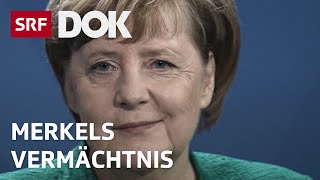 SRF DOK

MERKELS VERMÄCHTNIS